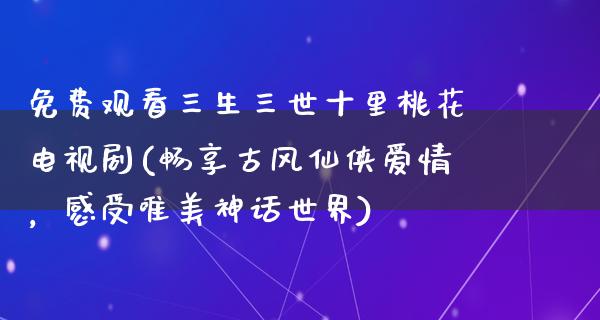 免费观看三生三世十里桃花电视剧(畅享古风仙侠爱情，感受唯美神话世界)